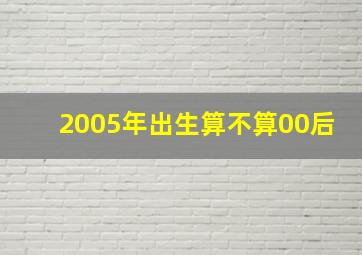 2005年出生算不算00后